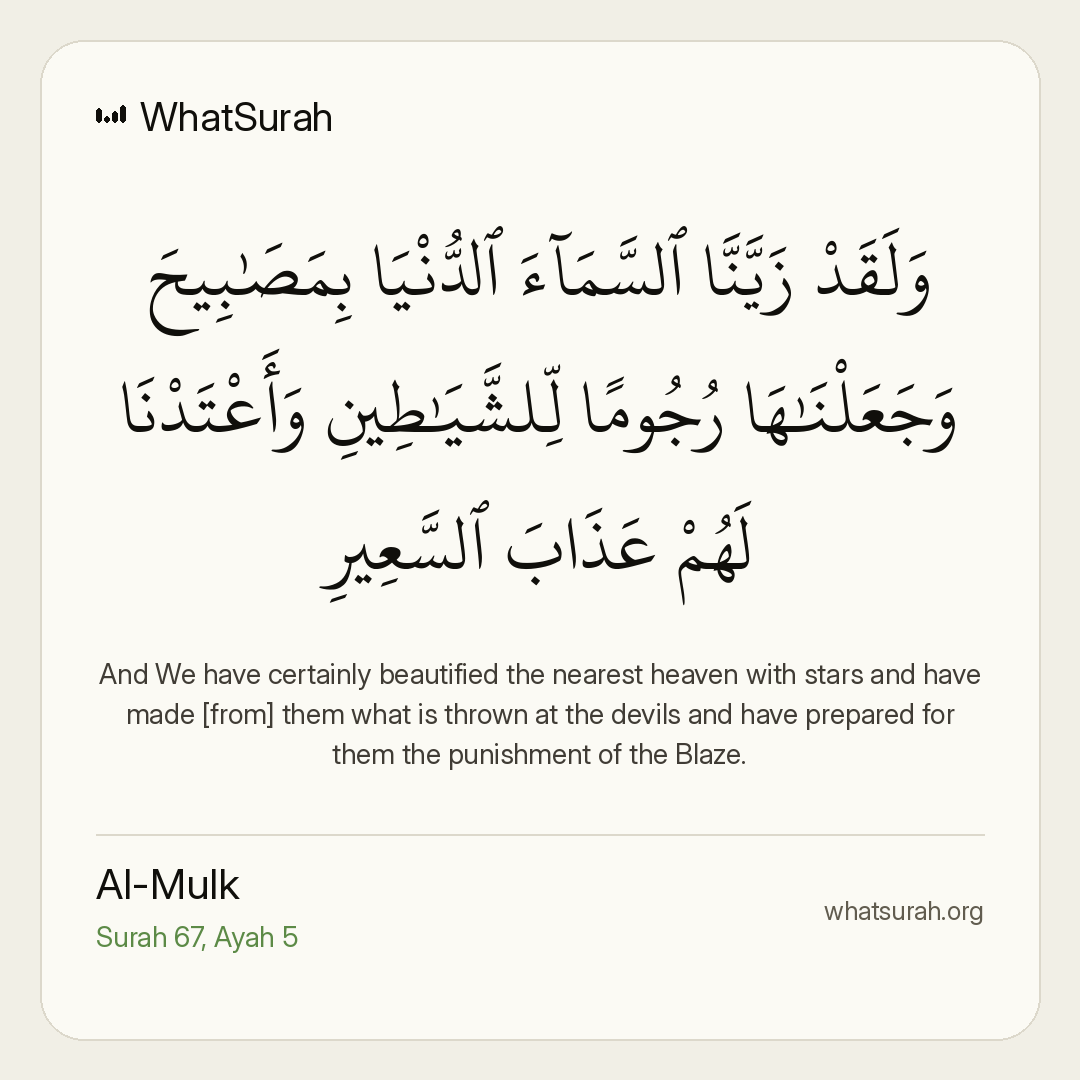 WhatSurah

وَلَقَدْ زَيَّنَّا ٱلسَّمَآءَ ٱلدُّنْيَا بِمَصَٰبِيحَ وَجَعَلْنَٰهَا رُجُومًا لِّلشَّيَٰطِينِ وَأَعْتَدْنَا لَهُمْ عَذَابَ ٱلسَّعِيرِ

And We have certainly beautified the nearest heaven with stars and have made [from] them what is thrown at the devils and have prepared for them the punishment of the Blaze.

Al-Mulk
Surah 67, Ayah 5

whatsurah.org